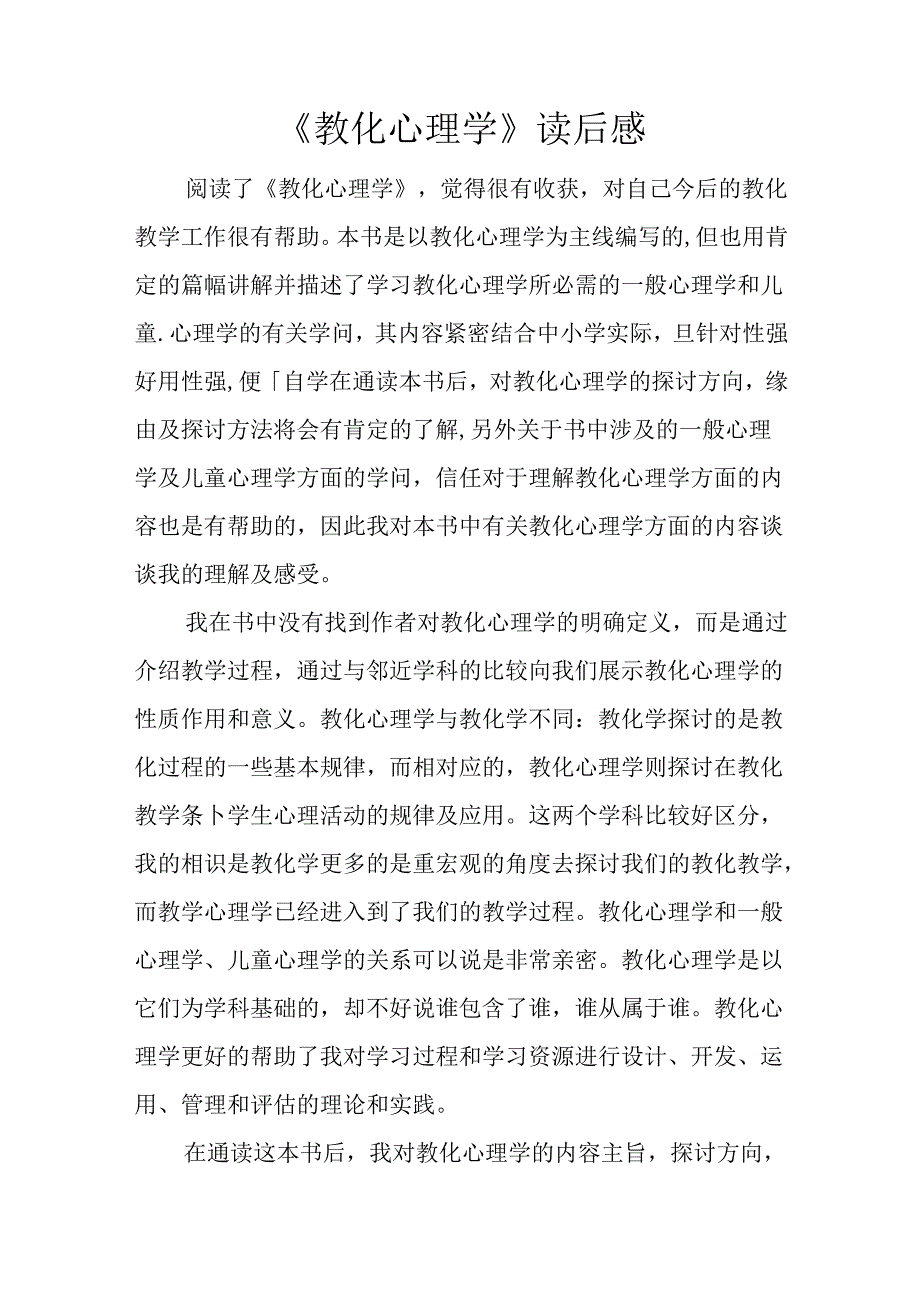 《教化心理学》读后感

阅读了《教化心理学》，觉得很有收获，对自己今后的教化教学工作很有帮助。本书是以教化心理学为主线编写的,但也用肯定的篇幅讲解并描述了学习教化心理学所必需的一般心理学和儿童.心理学的有关学问，其内容紧密结合中小学实际，旦针对性强好用性强,便「自学在通读本书后，对教化心理学的探讨方向，缘由及探讨方法将会有肯定的了解,另外关于书中涉及的一般心理学及儿童心理学方面的学问，信任对于理解教化心理学方面的内容也是有帮助的，因此我对本书中有关教化心理学方面的内容谈谈我的理解及感受。

我在书中没有找到作者对教化心理学的明确定义，而是通过介绍教学过程，通过与邻近学科的比较向我们展示教化心理学的性质作用和意义。教化心理学与教化学不同：教化学探讨的是教化过程的一些基本规律，而相对应的，教化心理学则探讨在教化教学条卜学生心理活动的规律及应用。这两个学科比较好区分，我的相识是教化学更多的是重宏观的角度去探讨我们的教化教学，而教学心理学已经进入到了我们的教学过程。教化心理学和一般心理学、儿童心理学的关系可以说是非常亲密。教化心理学是以它们为学科基础的，却不好说谁包含了谁，谁从属于谁。教化心理学更好的帮助了我对学习过程和学习资源进行设计、开发、运用、管理和评估的理论和实践。

在通读这本书后，我对教化心理学的内容主旨，探讨方向，